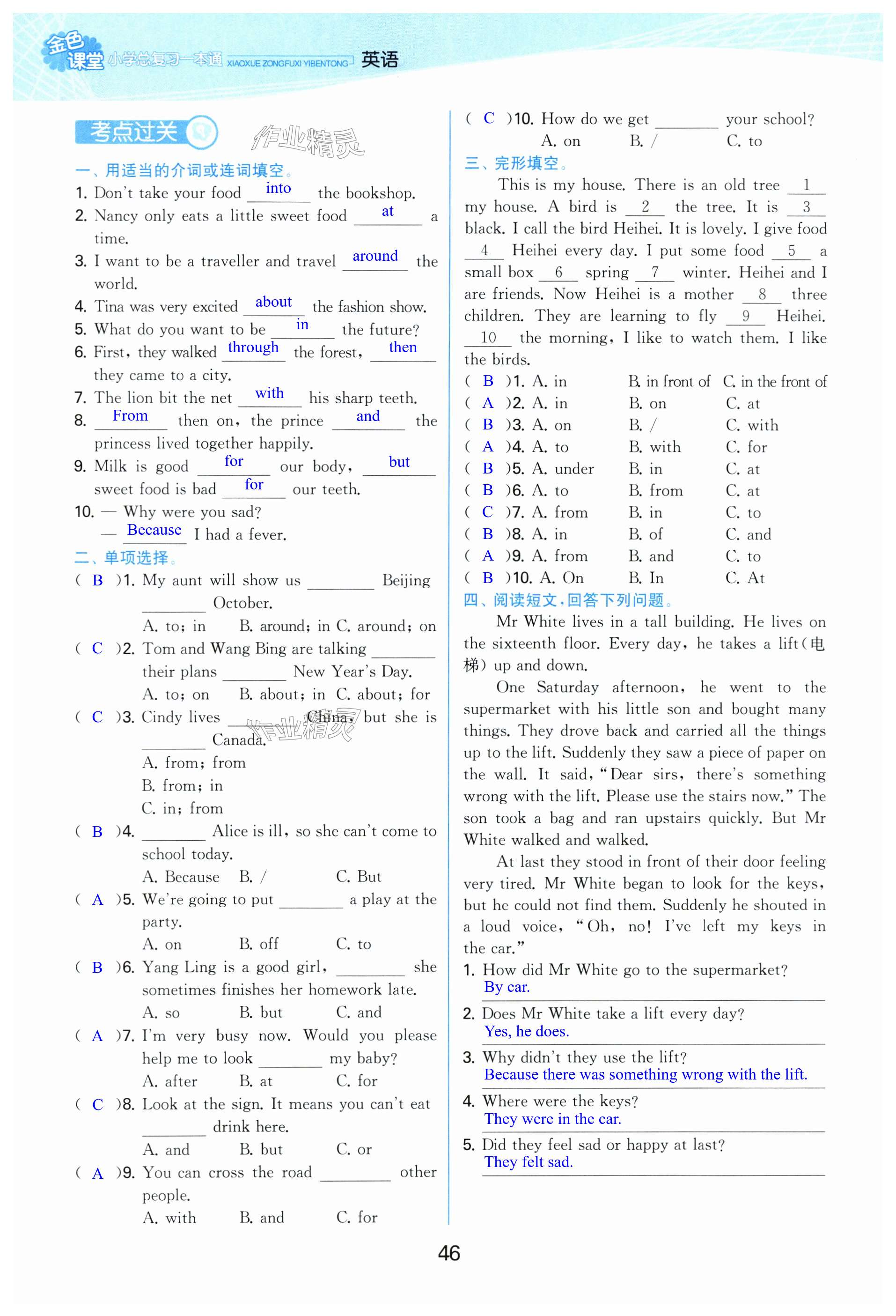 金色课堂 小学总复习一本通 XIAOXUE ZONGFUXI YIBENTONG 英语

考点过关

作业精灵

一、用适当的介词或连词填空。

1. Don't take your food into the bookshop.
2. Nancy only eats a little sweet food at a time.
3. I want to be a traveller and travel around the world.
4. Tina was very excited about the fashion show.
5. What do you want to be in the future?
6. First, they walked through the forest, then they came to a city.
7. The lion bit the net with his sharp teeth.
8. From then on, the prince and the princess lived together happily.
9. Milk is good for our body, but sweet food is bad for our teeth.
10. — Why were you sad?
— Because I had a fever.

二、单项选择。

( B )1. My aunt will show us ________ Beijing ________ October.
A. to; in B. around; in C. around; on
( C )2. Tom and Wang Bing are talking ________ their plans ________ New Year's Day.
A. to; on B. about; in C. about; for
( C )3. Cindy lives ________ China, but she is ________ Canada.
A. from; from
B. from; in
C. in; from
( B )4. ________ Alice is ill, so she can't come to school today.
A. Because B. / C. But
( A )5. We're going to put ________ a play at the party.
A. on B. off C. to
( B )6. Yang Ling is a good girl, ________ she sometimes finishes her homework late.
A. so B. but C. and
( A )7. I'm very busy now. Would you please help me to look ________ my baby?
A. after B. at C. for
( C )8. Look at the sign. It means you can't eat ________ drink here.
A. and B. but C. or
( A )9. You can cross the road ________ other people.
A. with B. and C. for
( C )10. How do we get ________ your school?
A. on B. / C. to

三、完形填空。

This is my house. There is an old tree __1__ my house. A bird is __2__ the tree. It is __3__ black. I call the bird Heihei. It is lovely. I give food __4__ Heihei every day. I put some food __5__ a small box __6__ spring __7__ winter. Heihei and I are friends. Now Heihei is a mother __8__ three children. They are learning to fly __9__ Heihei. __10__ the morning, I like to watch them. I like the birds.

( B )1. A. in B. in front of C. in the front of
( A )2. A. in B. on C. at
( B )3. A. on B. / C. with
( A )4. A. to B. with C. for
( B )5. A. under B. in C. at
( B )6. A. to B. from C. at
( C )7. A. from B. in C. to
( B )8. A. in B. of C. and
( A )9. A. from B. and C. to
( B )10. A. On B. In C. At

四、阅读短文,回答下列问题。

Mr White lives in a tall building. He lives on the sixteenth floor. Every day, he takes a lift(电梯) up and down.

One Saturday afternoon, he went to the supermarket with his little son and bought many things. They drove back and carried all the things up to the lift. Suddenly they saw a piece of paper on the wall. It said, "Dear sirs, there's something wrong with the lift. Please use the stairs now." The son took a bag and ran upstairs quickly. But Mr White walked and walked.

At last they stood in front of their door feeling very tired. Mr White began to look for the keys, but he could not find them. Suddenly he shouted in a loud voice, "Oh, no! I've left my keys in the car."

1. How did Mr White go to the supermarket?
By car.
2. Does Mr White take a lift every day?
Yes, he does.
3. Why didn't they use the lift?
Because there was something wrong with the lift.
4. Where were the keys?
They were in the car.
5. Did they feel sad or happy at last?
They felt sad.

46